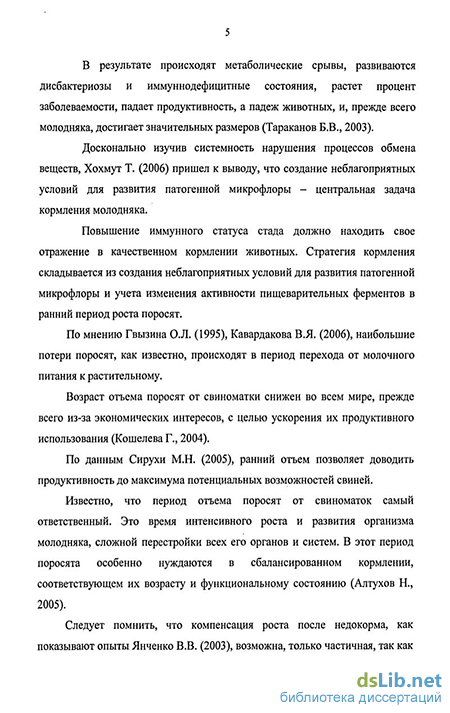 5

В результате происходят метаболические срывы, развиваются дисбактериозы и иммуннодефицитные состояния, растет процент заболеваемости, падает продуктивность, а падеж животных, и, прежде всего молодняка, достигает значительных размеров (Тараканов Б.В., 2003).

Досконально изучив системность нарушения процессов обмена веществ, Хохмут Т. (2006) пришел к выводу, что создание неблагоприятных условий для развития патогенной микрофлоры – центральная задача кормления молодняка.

Повышение иммунного статуса стада должно находить свое отражение в качественном кормлении животных. Стратегия кормления складывается из создания неблагоприятных условий для развития патогенной микрофлоры и учета изменения активности пищеварительных ферментов в ранний период роста поросят.

По мнению Гвызина О.Л. (1995), Кавардакова В.Я. (2006), наибольшие потери поросят, как известно, происходят в период перехода от молочного питания к растительному.

Возраст отъема поросят от свиноматки снижен во всем мире, прежде всего из-за экономических интересов, с целью ускорения их продуктивного использования (Кошелева Г., 2004).

По данным Сирухи М.Н. (2005), ранний отъем позволяет доводить продуктивность до максимума потенциальных возможностей свиней.

Известно, что период отъема поросят от свиноматок самый ответственный. Это время интенсивного роста и развития организма молодняка, сложной перестройки всех его органов и систем. В этот период поросята особенно нуждаются в сбалансированном кормлении, соответствующем их возрасту и функциональному состоянию (Алтухов Н., 2005).

Следует помнить, что компенсация роста после недокорма, как показывают опыты Янченко В.В. (2003), возможна, только частичная, так как

dsLib.net
библиотека диссертаций